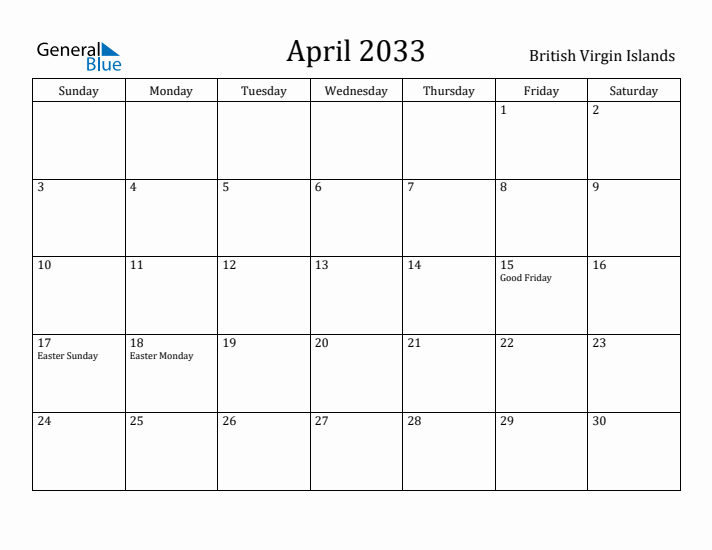 General Blue

April 2033

British Virgin Islands

| Sunday | Monday | Tuesday | Wednesday | Thursday | Friday | Saturday |
|---|---|---|---|---|---|---|
| | | | | | 1 | 2 |
| 3 | 4 | 5 | 6 | 7 | 8 | 9 |
| 10 | 11 | 12 | 13 | 14 | 15 Good Friday | 16 |
| 17 Easter Sunday | 18 Easter Monday | 19 | 20 | 21 | 22 | 23 |
| 24 | 25 | 26 | 27 | 28 | 29 | 30 |